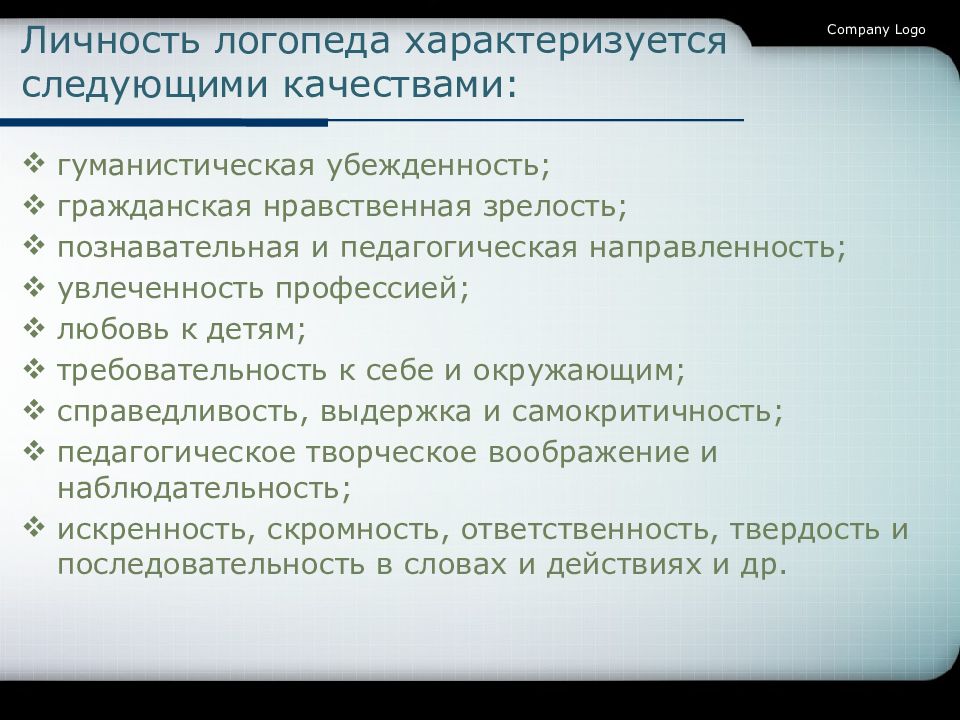 Company Logo

Личность логопеда характеризуется следующими качествами:

❖ гуманистическая убежденность;
❖ гражданская нравственная зрелость;
❖ познавательная и педагогическая направленность;
❖ увлеченность профессией;
❖ любовь к детям;
❖ требовательность к себе и окружающим;
❖ справедливость, выдержка и самокритичность;
❖ педагогическое творческое воображение и наблюдательность;
❖ искренность, скромность, ответственность, твердость и последовательность в словах и действиях и др.